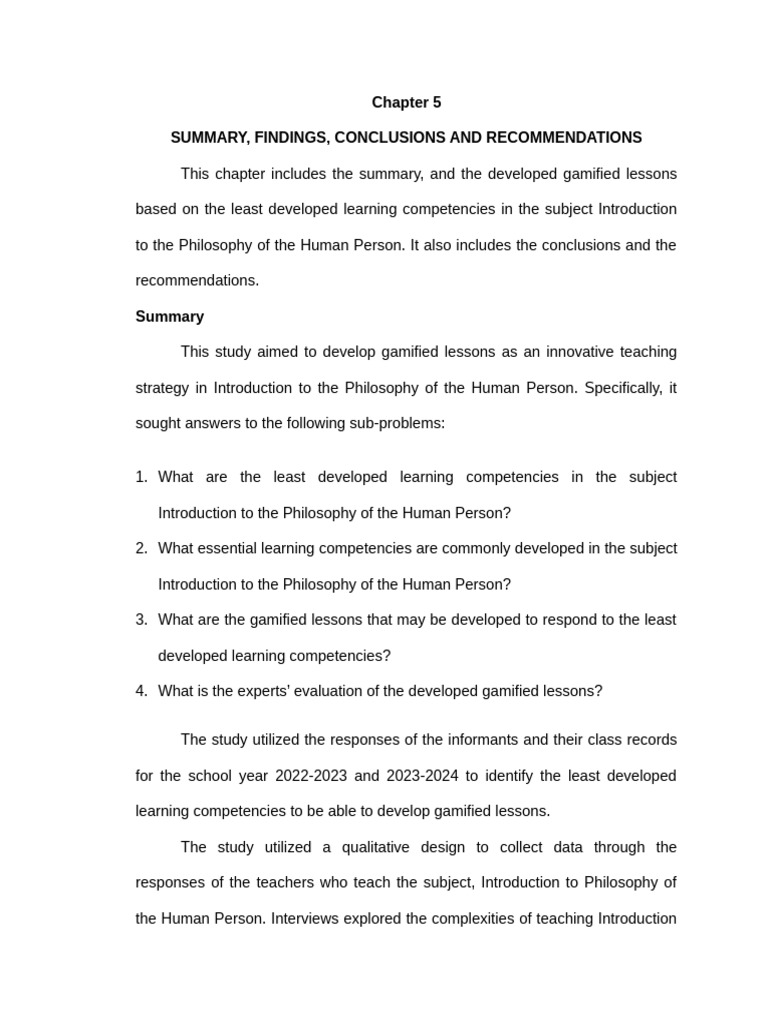 Chapter 5

SUMMARY, FINDINGS, CONCLUSIONS AND RECOMMENDATIONS

This chapter includes the summary, and the developed gamified lessons based on the least developed learning competencies in the subject Introduction to the Philosophy of the Human Person. It also includes the conclusions and the recommendations.

Summary

This study aimed to develop gamified lessons as an innovative teaching strategy in Introduction to the Philosophy of the Human Person. Specifically, it sought answers to the following sub-problems:

1. What are the least developed learning competencies in the subject Introduction to the Philosophy of the Human Person?
2. What essential learning competencies are commonly developed in the subject Introduction to the Philosophy of the Human Person?
3. What are the gamified lessons that may be developed to respond to the least developed learning competencies?
4. What is the experts' evaluation of the developed gamified lessons?

The study utilized the responses of the informants and their class records for the school year 2022-2023 and 2023-2024 to identify the least developed learning competencies to be able to develop gamified lessons.

The study utilized a qualitative design to collect data through the responses of the teachers who teach the subject, Introduction to Philosophy of the Human Person. Interviews explored the complexities of teaching Introduction